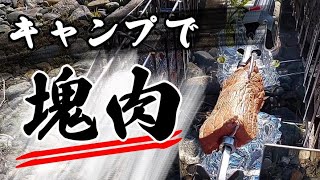 キャンプで

塊肉